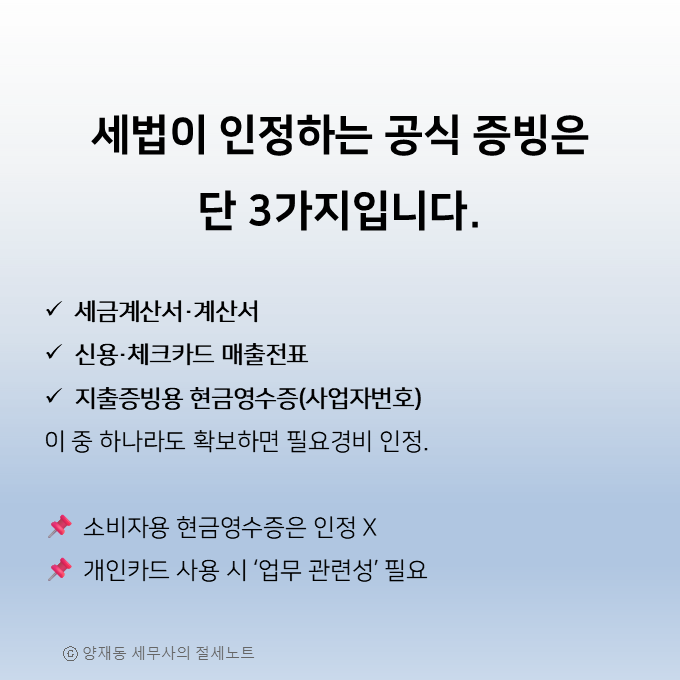 세법이 인정하는 공식 증빙은

단 3가지입니다.

✓ 세금계산서·계산서
✓ 신용·체크카드 매출전표
✓ 지출증빙용 현금영수증(사업자번호)
이 중 하나라도 확보하면 필요경비 인정.

📌 소비자용 현금영수증은 인정 X
📌 개인카드 사용 시 '업무 관련성' 필요

ⓒ 양재동 세무사의 절세노트